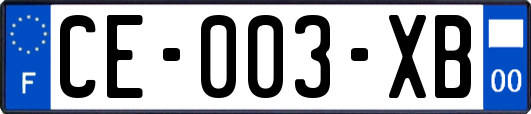 F

CE-003-XB

00